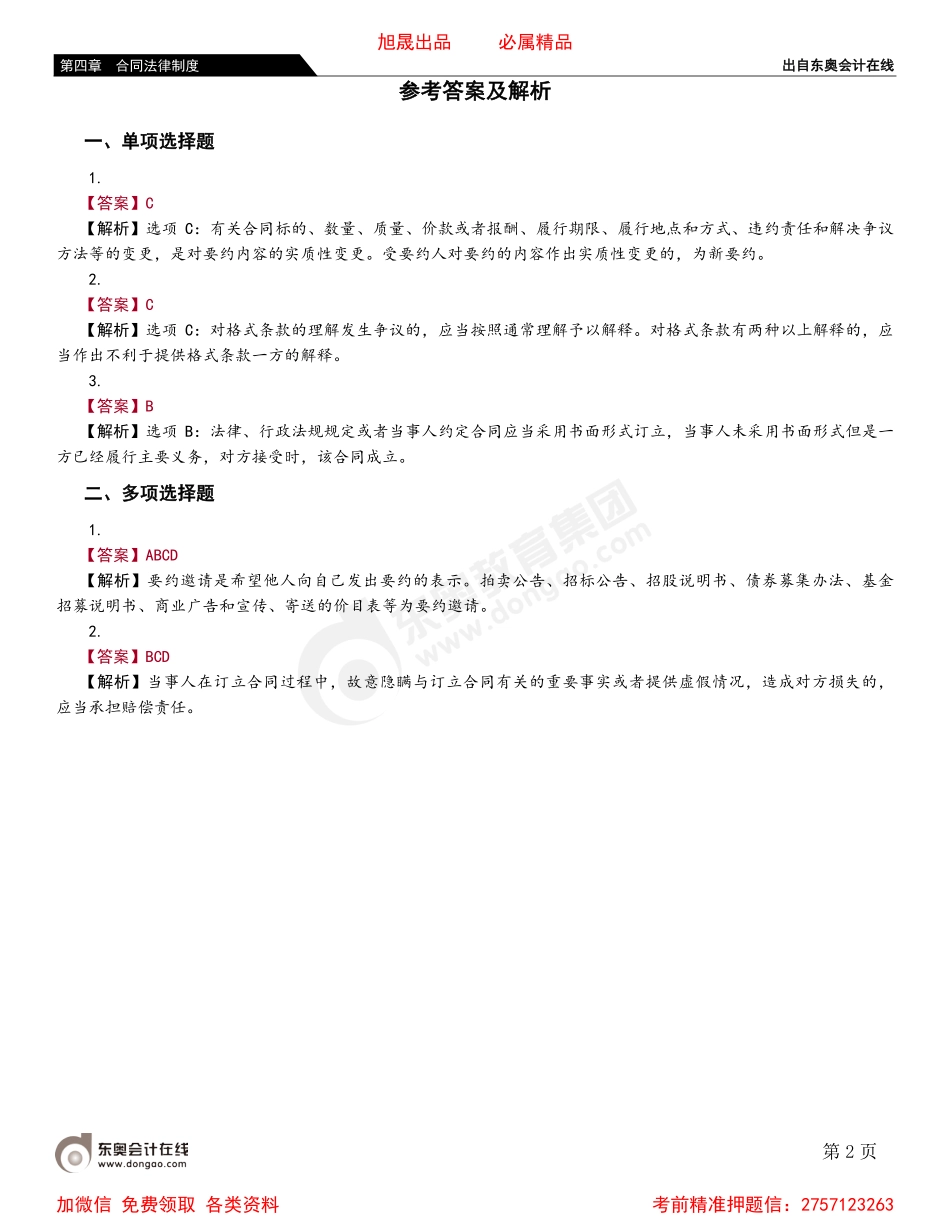 旭晟出品　　必属精品

第四章　合同法律制度

出自东奥会计在线

参考答案及解析

一、单项选择题

1.

【答案】C

【解析】选项 C：有关合同标的、数量、质量、价款或者报酬、履行期限、履行地点和方式、违约责任和解决争议方法等的变更，是对要约内容的实质性变更。受要约人对要约的内容作出实质性变更的，为新要约。

2.

【答案】C

【解析】选项 C：对格式条款的理解发生争议的，应当按照通常理解予以解释。对格式条款有两种以上解释的，应当作出不利于提供格式条款一方的解释。

3.

【答案】B

【解析】选项 B：法律、行政法规规定或者当事人约定合同应当采用书面形式订立，当事人未采用书面形式但是一方已经履行主要义务，对方接受时，该合同成立。

二、多项选择题

1.

【答案】ABCD

【解析】要约邀请是希望他人向自己发出要约的表示。拍卖公告、招标公告、招股说明书、债券募集办法、基金招募说明书、商业广告和宣传、寄送的价目表等为要约邀请。

2.

【答案】BCD

【解析】当事人在订立合同过程中，故意隐瞒与订立合同有关的重要事实或者提供虚假情况，造成对方损失的，应当承担赔偿责任。

东奥教育集团 www.dongao.com

东奥会计在线 www.dongao.com

第 2 页

加微信 免费领取 各类资料

考前精准押题信：2757123263